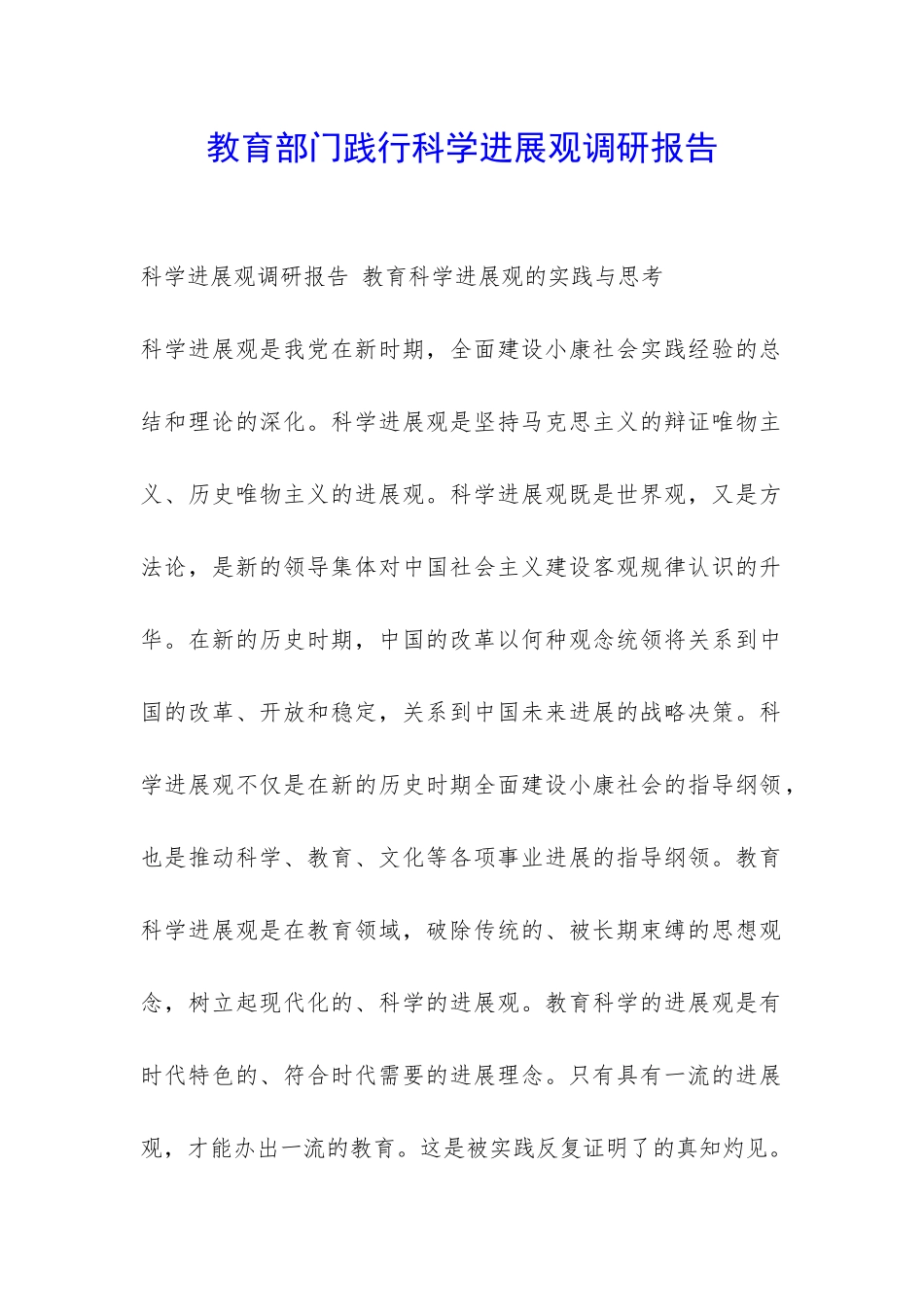 教育部门践行科学进展观调研报告

科学进展观调研报告 教育科学进展观的实践与思考

科学进展观是我党在新时期，全面建设小康社会实践经验的总结和理论的深化。科学进展观是坚持马克思主义的辩证唯物主义、历史唯物主义的进展观。科学进展观既是世界观，又是方法论，是新的领导集体对中国社会主义建设客观规律认识的升华。在新的历史时期，中国的改革以何种观念统领将关系到中国的改革、开放和稳定，关系到中国未来进展的战略决策。科学进展观不仅是在新的历史时期全面建设小康社会的指导纲领，也是推动科学、教育、文化等各项事业进展的指导纲领。教育科学进展观是在教育领域，破除传统的、被长期束缚的思想观念，树立起现代化的、科学的进展观。教育科学的进展观是有时代特色的、符合时代需要的进展理念。只有具有一流的进展观，才能办出一流的教育。这是被实践反复证明了的真知灼见。